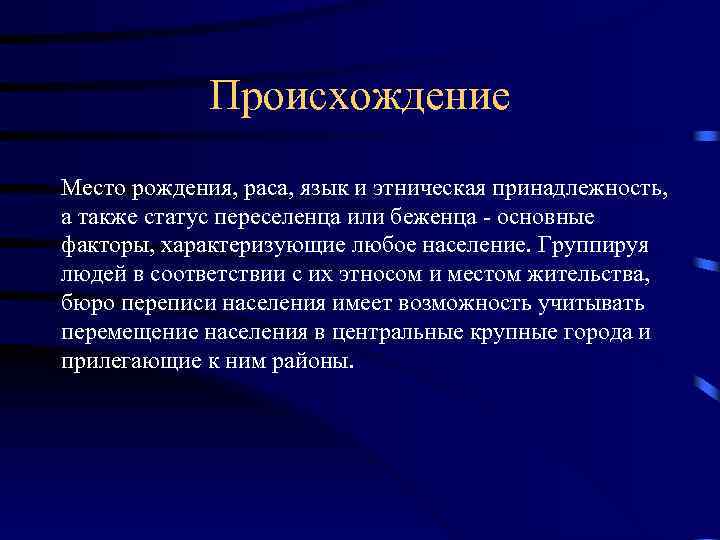 Происхождение

Место рождения, раса, язык и этническая принадлежность, а также статус переселенца или беженца - основные факторы, характеризующие любое население. Группируя людей в соответствии с их этносом и местом жительства, бюро переписи населения имеет возможность учитывать перемещение населения в центральные крупные города и прилегающие к ним районы.